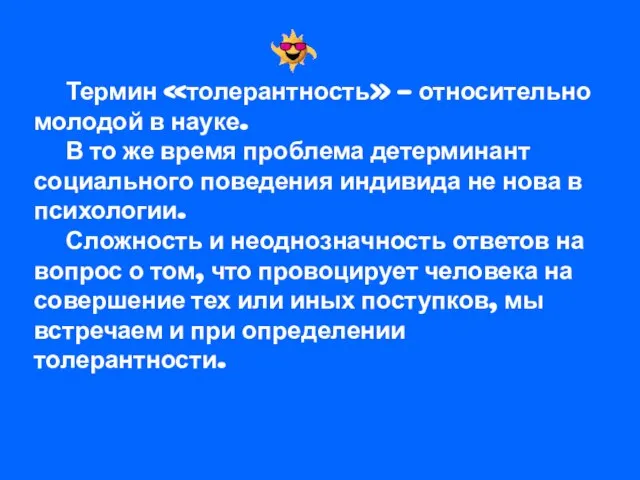 Термин «толерантность» – относительно молодой в науке.

В то же время проблема детерминант социального поведения индивида не нова в психологии.

Сложность и неоднозначность ответов на вопрос о том, что провоцирует человека на совершение тех или иных поступков, мы встречаем и при определении толерантности.